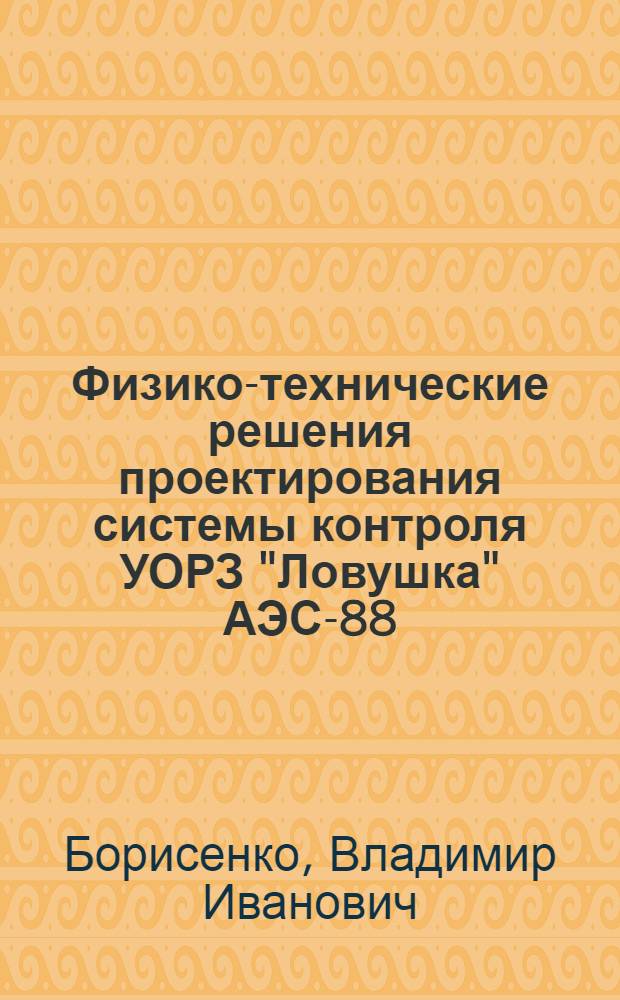 Физико-технические решения проектирования системы контроля УОРЗ "Ловушка" АЭС-88

Борисенко, Владимир Иванович